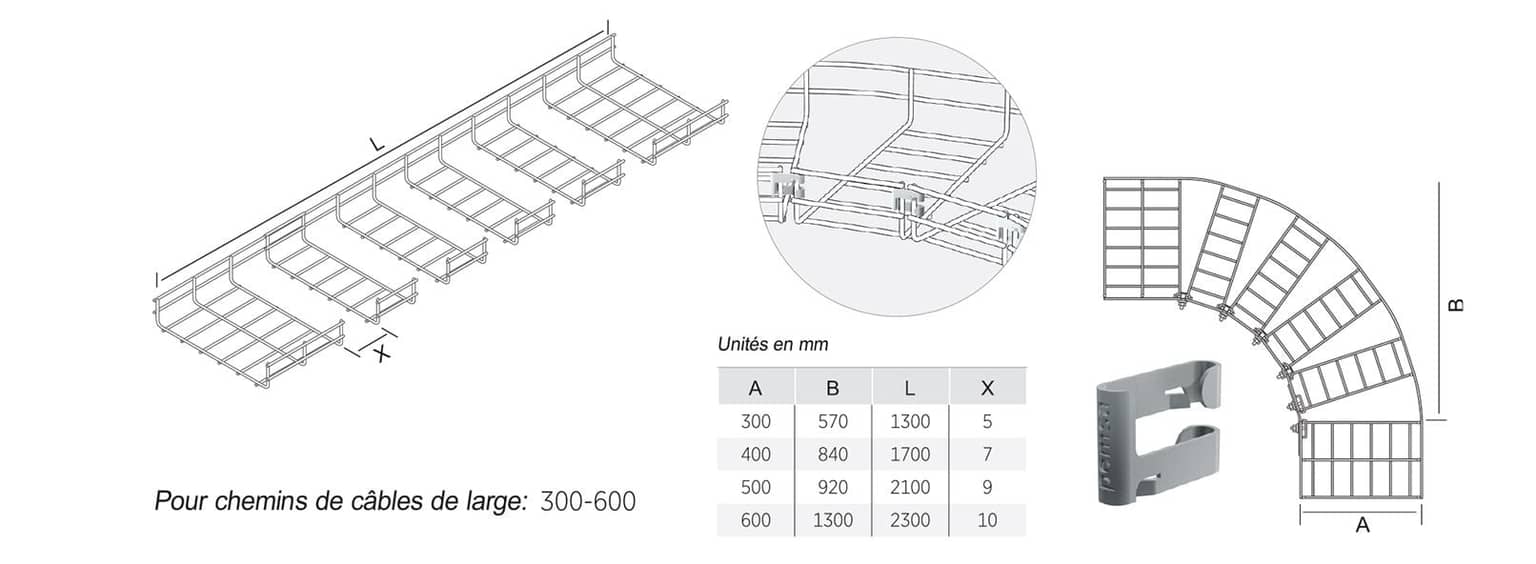 L

X

Pour chemins de câbles de large: 300-600

Unités en mm

| A | B | L | X |
|---|---|---|---|
| 300 | 570 | 1300 | 5 |
| 400 | 840 | 1700 | 7 |
| 500 | 920 | 2100 | 9 |
| 600 | 1300 | 2300 | 10 |

pemsa

B

A